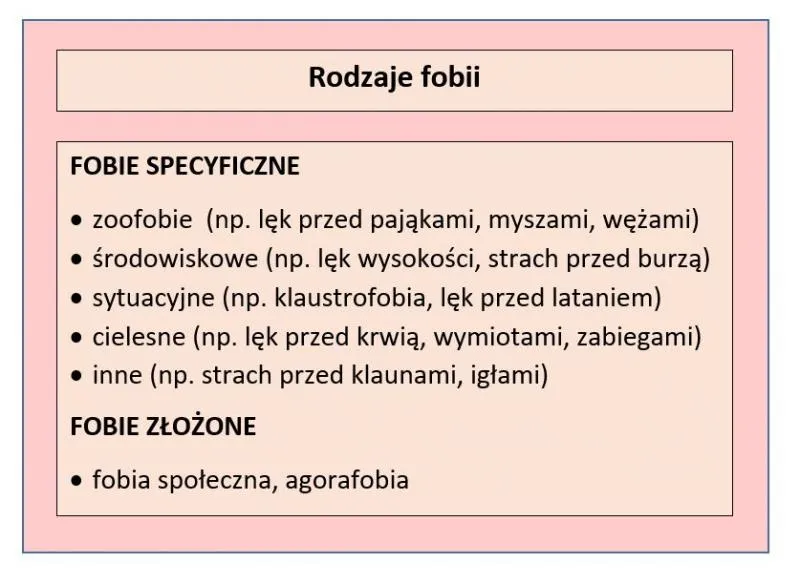 Rodzaje fobii

FOBIE SPECYFICZNE

• zoofobie (np. lęk przed pająkami, myszami, wężami)
• środowiskowe (np. lęk wysokości, strach przed burzą)
• sytuacyjne (np. klaustrofobia, lęk przed lataniem)
• cielesne (np. lęk przed krwią, wymiotami, zabiegami)
• inne (np. strach przed klaunami, igłami)

FOBIE ZŁOŻONE

• fobia społeczna, agorafobia